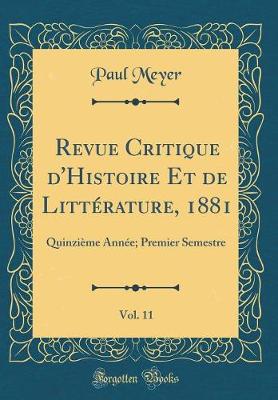 Paul Meyer

Revue Critique d'Histoire Et de Littérature, 1881

Quinzième Année; Premier Semestre

Vol. 11

Forgotten Books